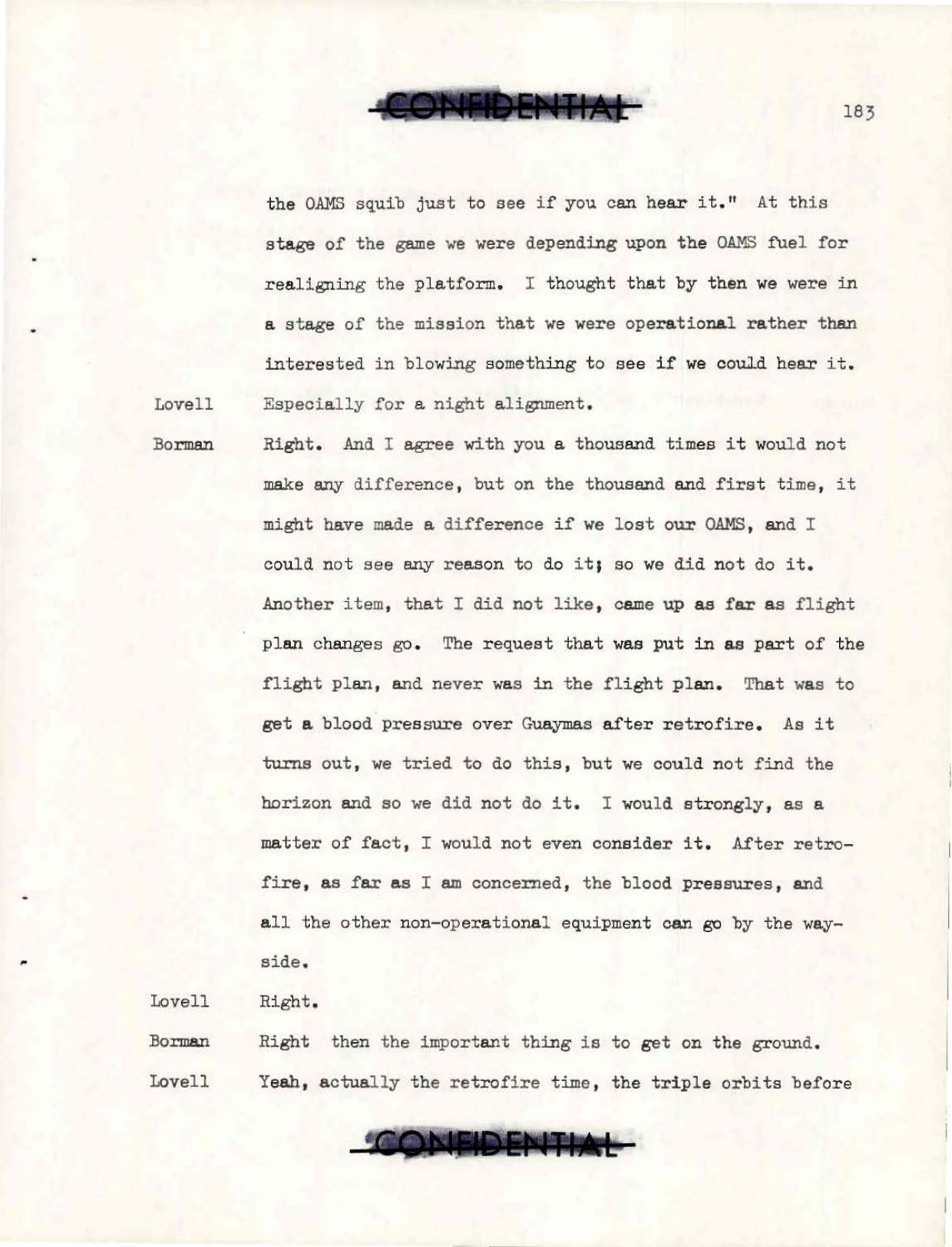 CONFIDENTIAL

183

the OAMS squib just to see if you can hear it." At this stage of the game we were depending upon the OAMS fuel for realigning the platform. I thought that by then we were in a stage of the mission that we were operational rather than interested in blowing something to see if we could hear it.

Lovell Especially for a night alignment.

Borman Right. And I agree with you a thousand times it would not make any difference, but on the thousand and first time, it might have made a difference if we lost our OAMS, and I could not see any reason to do it; so we did not do it. Another item, that I did not like, came up as far as flight plan changes go. The request that was put in as part of the flight plan, and never was in the flight plan. That was to get a blood pressure over Guaymas after retrofire. As it turns out, we tried to do this, but we could not find the horizon and so we did not do it. I would strongly, as a matter of fact, I would not even consider it. After retrofire, as far as I am concerned, the blood pressures, and all the other non-operational equipment can go by the wayside.

Lovell Right.

Borman Right then the important thing is to get on the ground.

Lovell Yeah, actually the retrofire time, the triple orbits before

CONFIDENTIAL